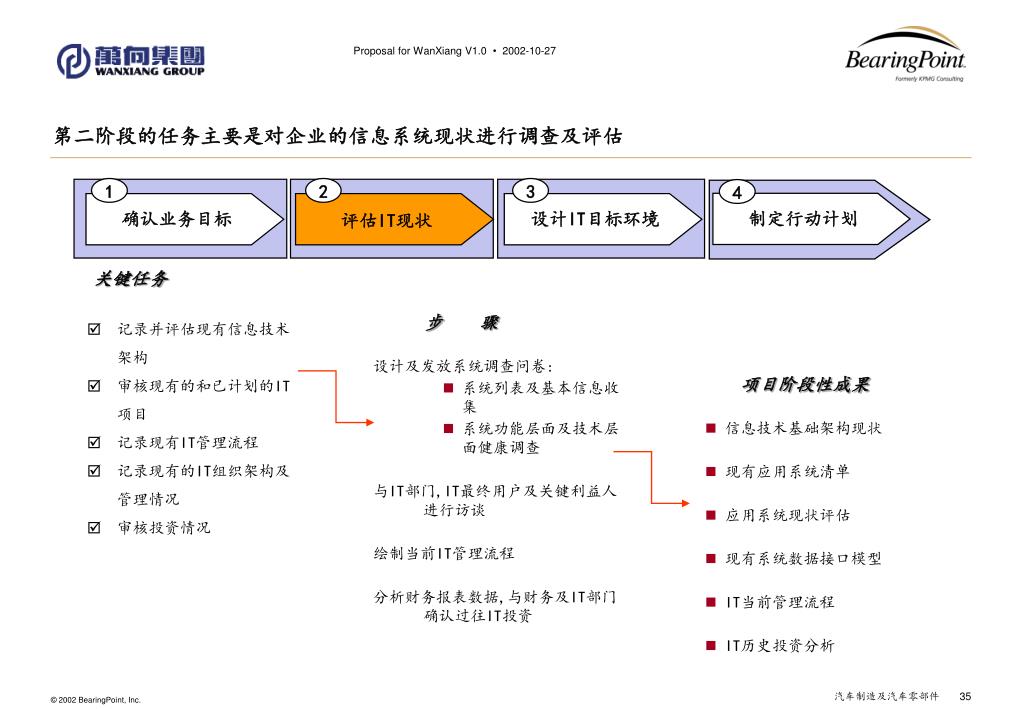 萬向集團
WANXIANG GROUP

Proposal for WanXiang V1.0 • 2002-10-27

BearingPoint
Formerly KPMG Consulting

第二阶段的任务主要是对企业的信息系统现状进行调查及评估

1 确认业务目标
2 评估IT现状
3 设计IT目标环境
4 制定行动计划

关键任务

☑ 记录并评估现有信息技术架构
☑ 审核现有的和已计划的IT项目
☑ 记录现有IT管理流程
☑ 记录现有的IT组织架构及管理情况
☑ 审核投资情况

步 骤

设计及发放系统调查问卷：
■ 系统列表及基本信息收集
■ 系统功能层面及技术层面健康调查

与IT部门，IT最终用户及关键利益人进行访谈

绘制当前IT管理流程

分析财务报表数据，与财务及IT部门确认过往IT投资

项目阶段性成果

■ 信息技术基础架构现状
■ 现有应用系统清单
■ 应用系统现状评估
■ 现有系统数据接口模型
■ IT当前管理流程
■ IT历史投资分析

© 2002 BearingPoint, Inc.

汽车制造及汽车零部件 35